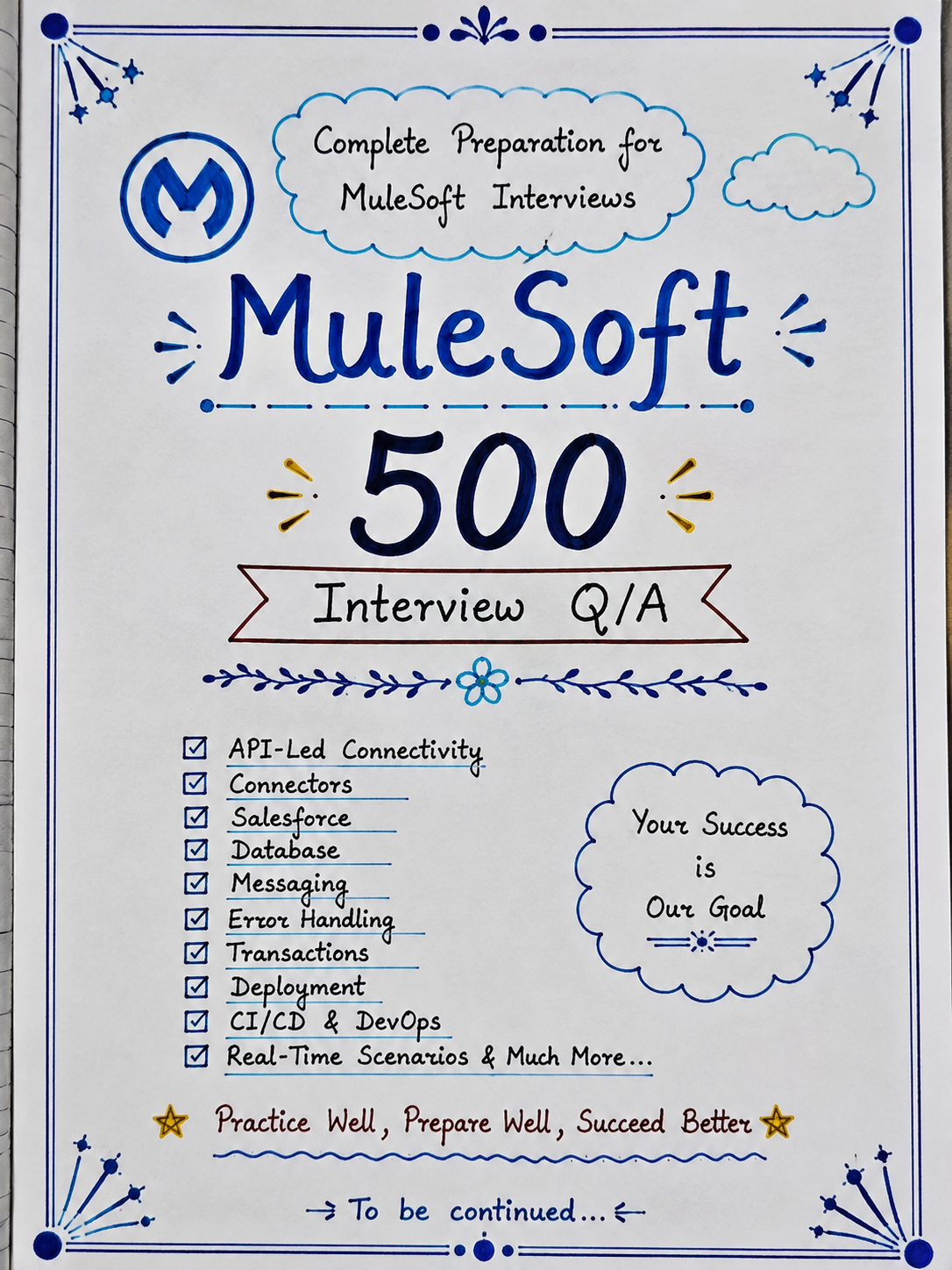 Complete Preparation for MuleSoft Interviews

MuleSoft

500

Interview Q/A

☑ API-Led Connectivity
☑ Connectors
☑ Salesforce
☑ Database
☑ Messaging
☑ Error Handling
☑ Transactions
☑ Deployment
☑ CI/CD & DevOps
☑ Real-Time Scenarios & Much More...

Your Success is Our Goal

Practice Well, Prepare Well, Succeed Better

→ To be continued... ←